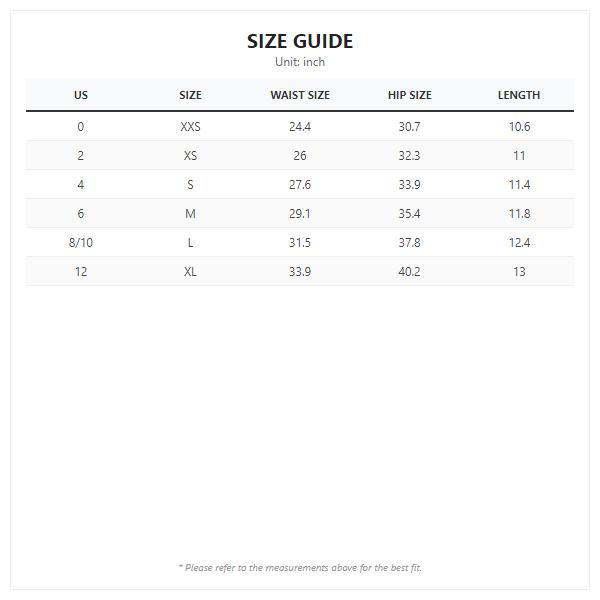 SIZE GUIDE
Unit: inch

| US | SIZE | WAIST SIZE | HIP SIZE | LENGTH |
|---|---|---|---|---|
| 0 | XXS | 24.4 | 30.7 | 10.6 |
| 2 | XS | 26 | 32.3 | 11 |
| 4 | S | 27.6 | 33.9 | 11.4 |
| 6 | M | 29.1 | 35.4 | 11.8 |
| 8/10 | L | 31.5 | 37.8 | 12.4 |
| 12 | XL | 33.9 | 40.2 | 13 |

* Please refer to the measurements above for the best fit.